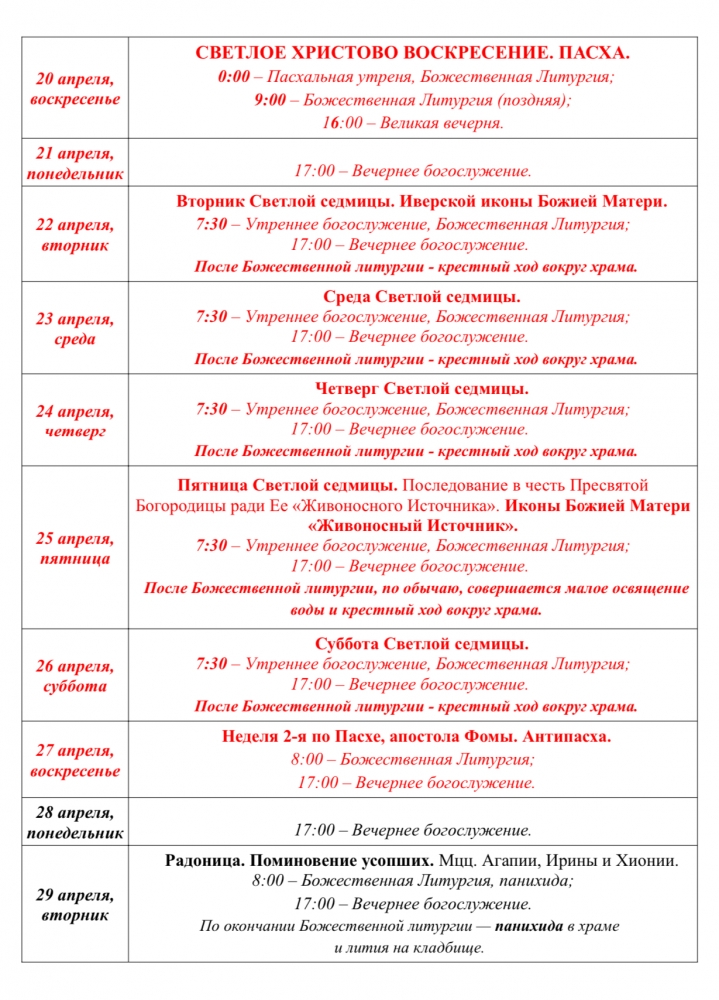 | | |
|---|---|
| 20 апреля, воскресенье | СВЕТЛОЕ ХРИСТОВО ВОСКРЕСЕНИЕ. ПАСХА. 0:00 – Пасхальная утреня, Божественная Литургия; 9:00 – Божественная Литургия (поздняя); 16:00 – Великая вечерня. |
| 21 апреля, понедельник | 17:00 – Вечернее богослужение. |
| 22 апреля, вторник | Вторник Светлой седмицы. Иверской иконы Божией Матери. 7:30 – Утреннее богослужение, Божественная Литургия; 17:00 – Вечернее богослужение. После Божественной литургии - крестный ход вокруг храма. |
| 23 апреля, среда | Среда Светлой седмицы. 7:30 – Утреннее богослужение, Божественная Литургия; 17:00 – Вечернее богослужение. После Божественной литургии - крестный ход вокруг храма. |
| 24 апреля, четверг | Четверг Светлой седмицы. 7:30 – Утреннее богослужение, Божественная Литургия; 17:00 – Вечернее богослужение. После Божественной литургии - крестный ход вокруг храма. |
| 25 апреля, пятница | Пятница Светлой седмицы. Последование в честь Пресвятой Богородицы ради Ее «Живоносного Источника». Иконы Божией Матери «Живоносный Источник». 7:30 – Утреннее богослужение, Божественная Литургия; 17:00 – Вечернее богослужение. После Божественной литургии, по обычаю, совершается малое освящение воды и крестный ход вокруг храма. |
| 26 апреля, суббота | Суббота Светлой седмицы. 7:30 – Утреннее богослужение, Божественная Литургия; 17:00 – Вечернее богослужение. После Божественной литургии - крестный ход вокруг храма. |
| 27 апреля, воскресенье | Неделя 2-я по Пасхе, апостола Фомы. Антипасха. 8:00 – Божественная Литургия; 17:00 – Вечернее богослужение. |
| 28 апреля, понедельник | 17:00 – Вечернее богослужение. |
| 29 апреля, вторник | Радоница. Поминовение усопших. Мцц. Агапии, Ирины и Хионии. 8:00 – Божественная Литургия, панихида; 17:00 – Вечернее богослужение. По окончании Божественной литургии — панихида в храме и лития на кладбище. |